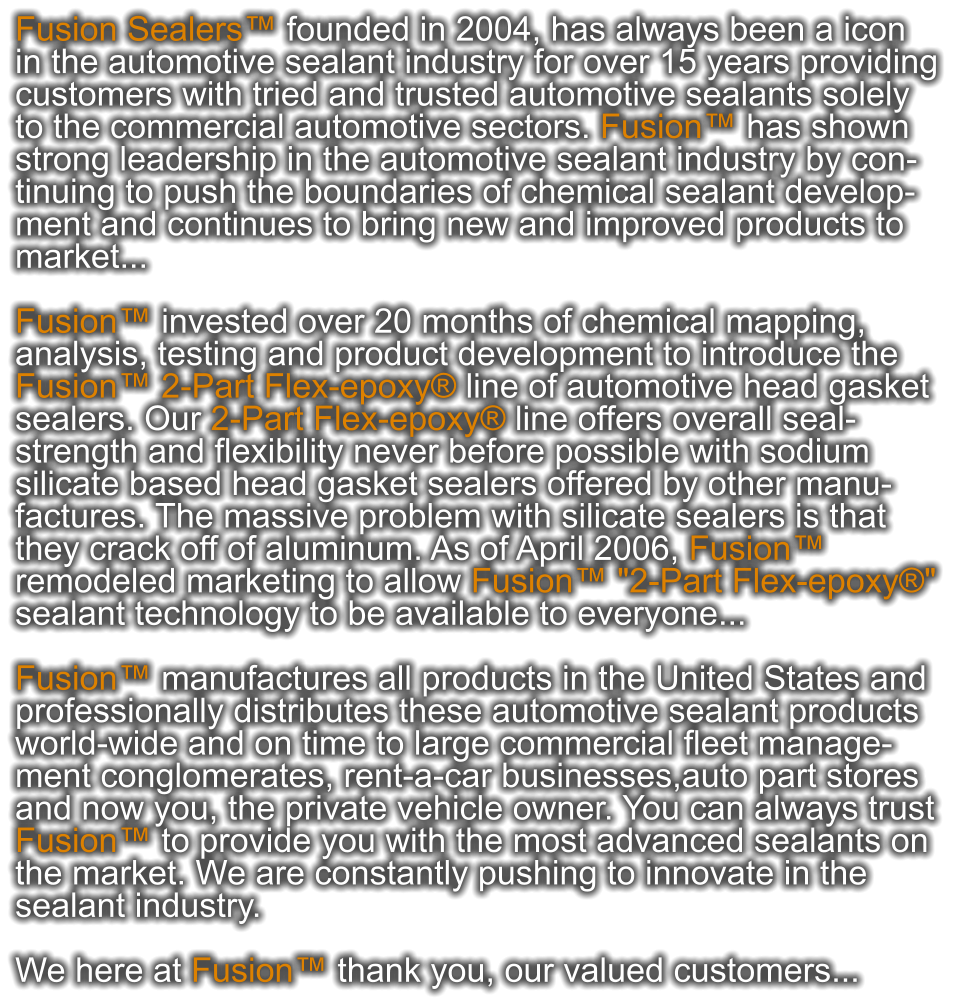 Fusion Sealers™ founded in 2004, has always been a icon in the automotive sealant industry for over 15 years providing customers with tried and trusted automotive sealants solely to the commercial automotive sectors. Fusion™ has shown strong leadership in the automotive sealant industry by continuing to push the boundaries of chemical sealant development and continues to bring new and improved products to market...

Fusion™ invested over 20 months of chemical mapping, analysis, testing and product development to introduce the Fusion™ 2-Part Flex-epoxy® line of automotive head gasket sealers. Our 2-Part Flex-epoxy® line offers overall seal-strength and flexibility never before possible with sodium silicate based head gasket sealers offered by other manufactures. The massive problem with silicate sealers is that they crack off of aluminum. As of April 2006, Fusion™ remodeled marketing to allow Fusion™ "2-Part Flex-epoxy®" sealant technology to be available to everyone...

Fusion™ manufactures all products in the United States and professionally distributes these automotive sealant products world-wide and on time to large commercial fleet management conglomerates, rent-a-car businesses,auto part stores and now you, the private vehicle owner. You can always trust Fusion™ to provide you with the most advanced sealants on the market. We are constantly pushing to innovate in the sealant industry.

We here at Fusion™ thank you, our valued customers...